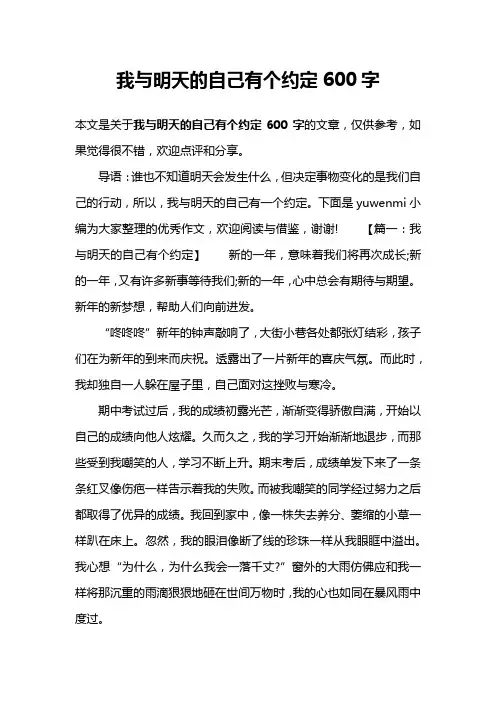 我与明天的自己有个约定 600 字

本文是关于我与明天的自己有个约定 600 字的文章，仅供参考，如果觉得很不错，欢迎点评和分享。

导语：谁也不知道明天会发生什么，但决定事物变化的是我们自己的行动，所以，我与明天的自己有一个约定。下面是 yuwenmi 小编为大家整理的优秀作文，欢迎阅读与借鉴，谢谢！ 【篇一：我与明天的自己有个约定】 新的一年，意味着我们将再次成长;新的一年，又有许多新事等待我们;新的一年，心中总会有期待与期望。新年的新梦想，帮助人们向前进发。

“咚咚咚”新年的钟声敲响了，大街小巷各处都张灯结彩，孩子们在为新年的到来而庆祝。透露出了一片新年的喜庆气氛。而此时，我却独自一人躲在屋子里，自己面对这挫败与寒冷。

期中考试过后，我的成绩初露光芒，渐渐变得骄傲自满，开始以自己的成绩向他人炫耀。久而久之，我的学习开始渐渐地退步，而那些受到我嘲笑的人，学习不断上升。期末考后，成绩单发下来了一条条红叉像伤疤一样告示着我的失败。而被我嘲笑的同学经过努力之后都取得了优异的成绩。我回到家中，像一株失去养分、萎缩的小草一样趴在床上。忽然，我的眼泪像断了线的珍珠一样从我眼眶中溢出。我心想“为什么，为什么我会一落千丈?”窗外的大雨仿佛应和我一样将那沉重的雨滴狠狠地砸在世间万物时，我的心也如同在暴风雨中度过。